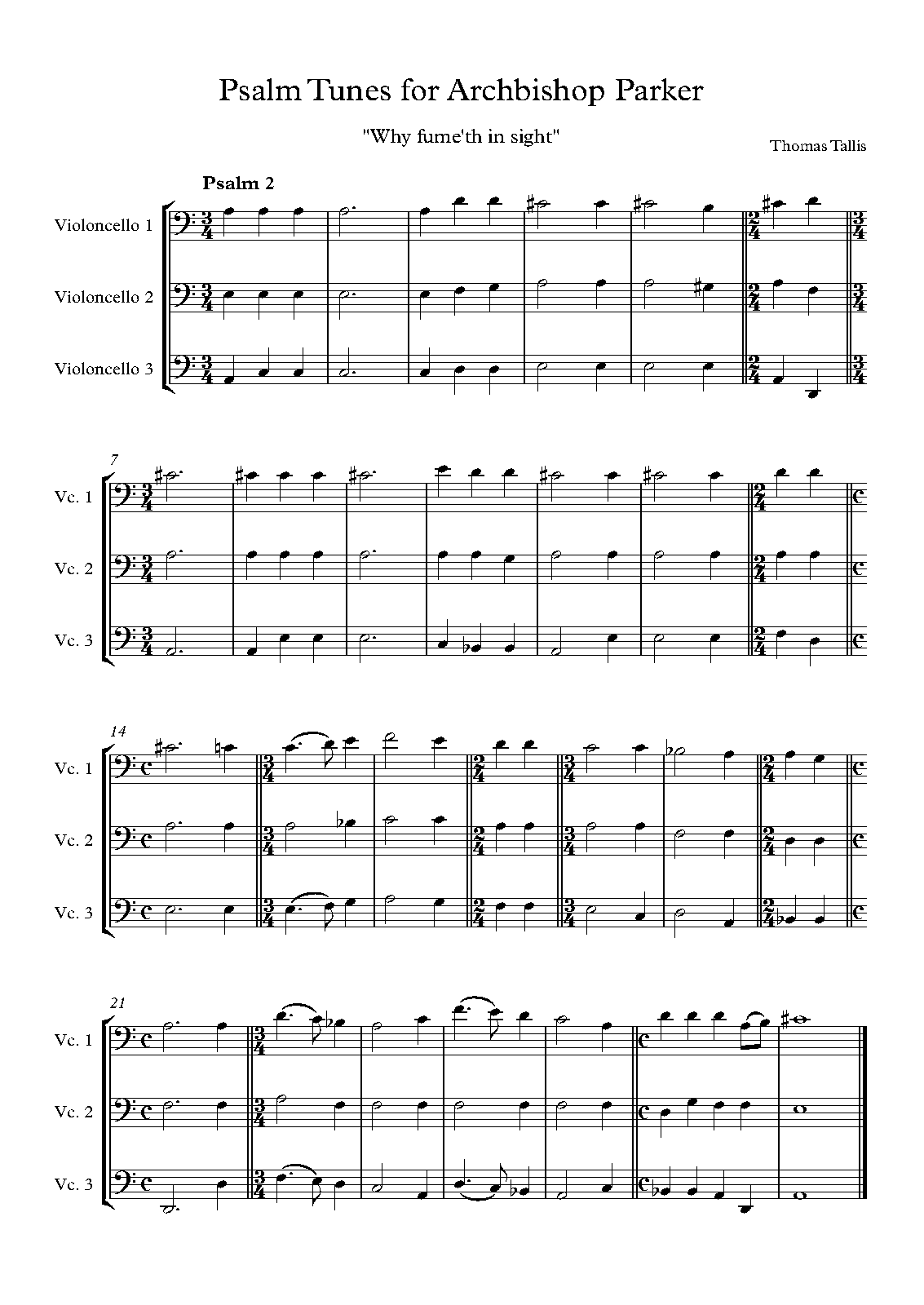 Psalm Tunes for Archbishop Parker

"Why fume'th in sight"

Thomas Tallis

Psalm 2

Violoncello 1

Violoncello 2

Violoncello 3

7

Vc. 1

Vc. 2

Vc. 3

14

Vc. 1

Vc. 2

Vc. 3

21

Vc. 1

Vc. 2

Vc. 3